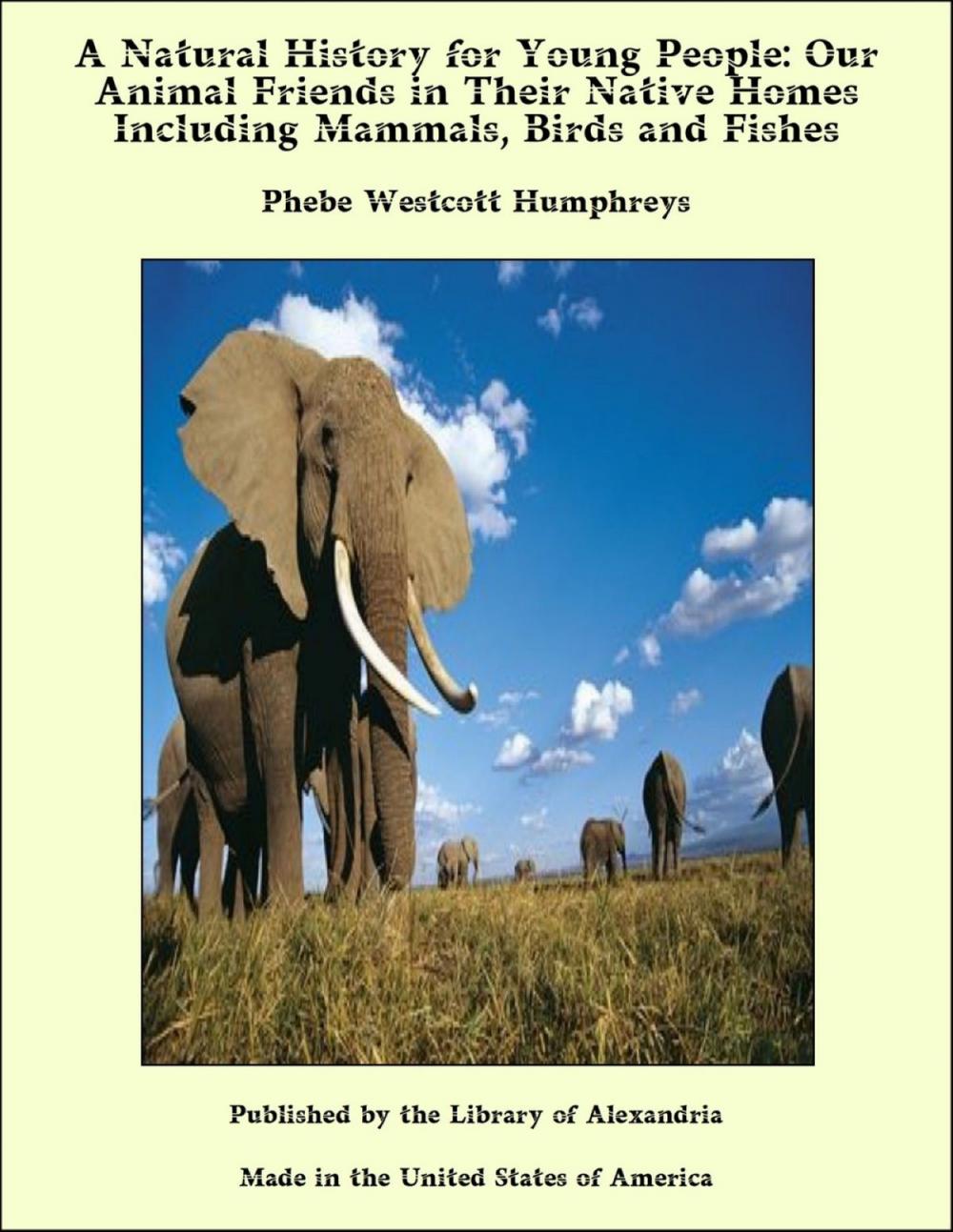 A Natural History for Young People: Our Animal Friends in Their Native Homes Including Mammals, Birds and Fishes

Phebe Westcott Humphreys

Published by the Library of Alexandria

Made in the United States of America